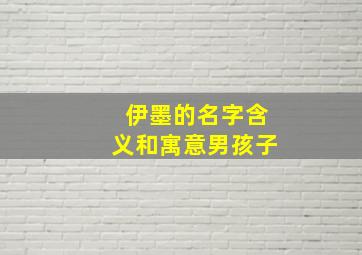 伊墨的名字含义和寓意男孩子